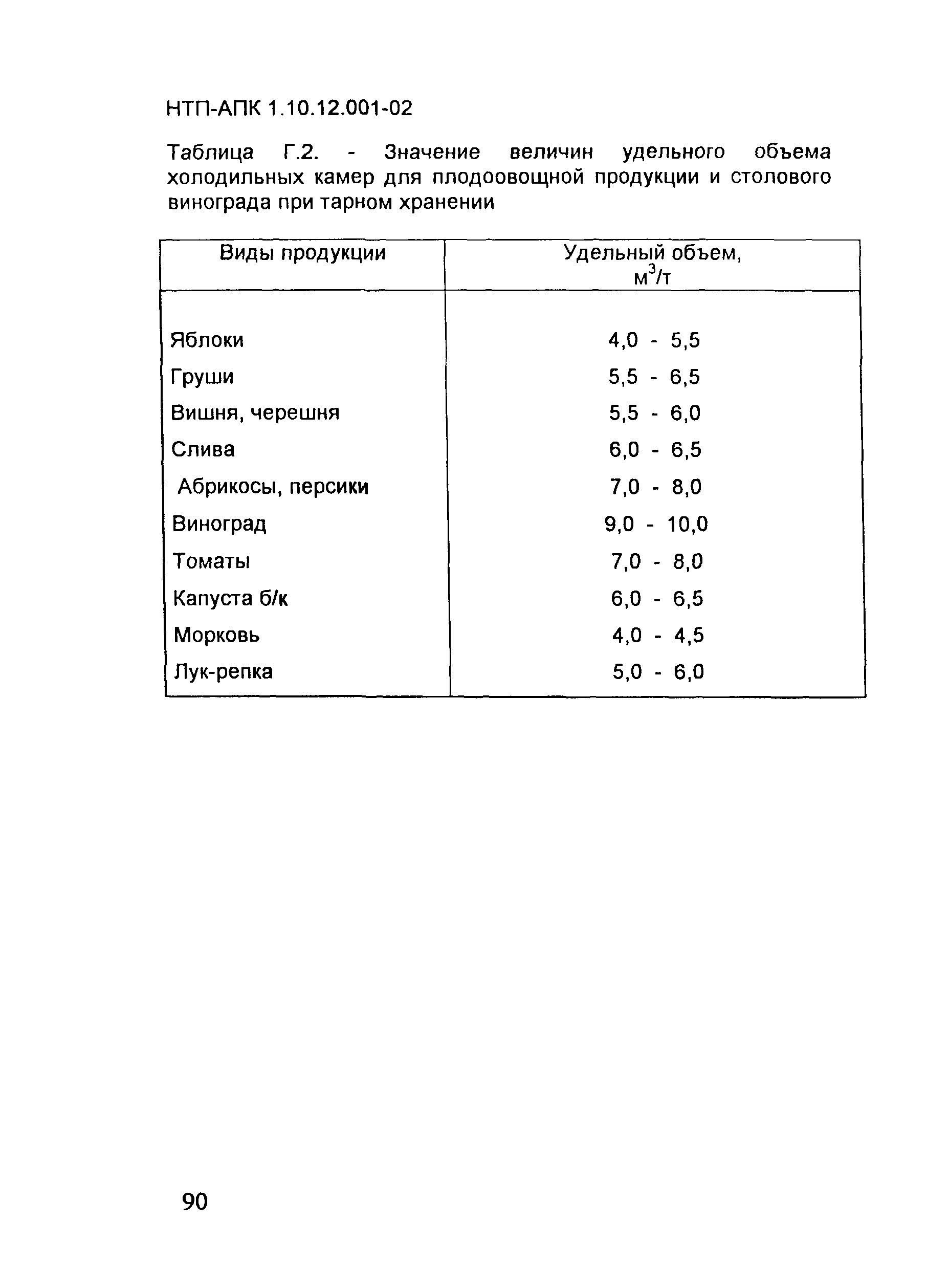 НТП-АПК 1.10.12.001-02

Таблица Г.2. - Значение величин удельного объема холодильных камер для плодоовощной продукции и столового винограда при тарном хранении

| Виды продукции | Удельный объем, $м^3/т$ |
|---|---|
| Яблоки | 4,0 - 5,5 |
| Груши | 5,5 - 6,5 |
| Вишня, черешня | 5,5 - 6,0 |
| Слива | 6,0 - 6,5 |
| Абрикосы, персики | 7,0 - 8,0 |
| Виноград | 9,0 - 10,0 |
| Томаты | 7,0 - 8,0 |
| Капуста б/к | 6,0 - 6,5 |
| Морковь | 4,0 - 4,5 |
| Лук-репка | 5,0 - 6,0 |

90